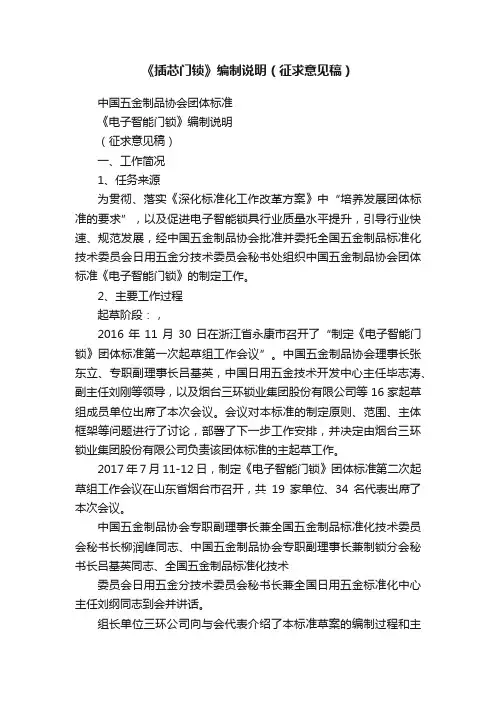 《插芯门锁》编制说明（征求意见稿）

中国五金制品协会团体标准

《电子智能门锁》编制说明

（征求意见稿）

一、工作简况

1、任务来源

为贯彻、落实《深化标准化工作改革方案》中“培养发展团体标准的要求”，以及促进电子智能锁具行业质量水平提升，引导行业快速、规范发展，经中国五金制品协会批准并委托全国五金制品标准化技术委员会日用五金分技术委员会秘书处组织中国五金制品协会团体标准《电子智能门锁》的制定工作。

2、主要工作过程

起草阶段：，

2016 年 11 月 30 日在浙江省永康市召开了“制定《电子智能门锁》团体标准第一次起草组工作会议”。中国五金制品协会理事长张东立、专职副理事长吕基英，中国日用五金技术开发中心主任毕志涛、副主任刘刚等领导，以及烟台三环锁业集团股份有限公司等 16 家起草组成员单位出席了本次会议。会议对本标准的制定原则、范围、主体框架等问题进行了讨论，部署了下一步工作安排，并决定由烟台三环锁业集团股份有限公司负责该团体标准的主起草工作。

2017 年 7 月 11-12 日，制定《电子智能门锁》团体标准第二次起草组工作会议在山东省烟台市召开，共 19 家单位、34 名代表出席了本次会议。

中国五金制品协会专职副理事长兼全国五金制品标准化技术委员会秘书长柳润峰同志、中国五金制品协会专职副理事长兼制锁分会秘书长吕基英同志、全国五金制品标准化技术

委员会日用五金分技术委员会秘书长兼全国日用五金标准化中心主任刘纲同志到会并讲话。

组长单位三环公司向与会代表介绍了本标准草案的编制过程和主